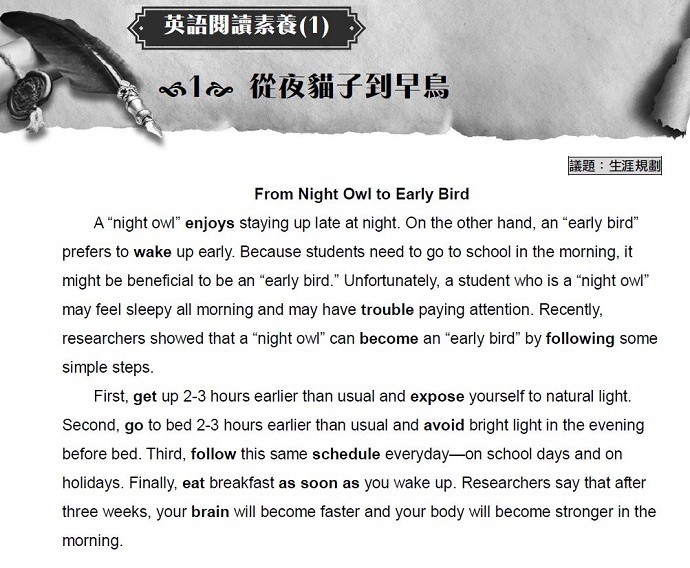 英語閱讀素養(1)

1 從夜貓子到早鳥

議題：生涯規劃

From Night Owl to Early Bird

A "night owl" enjoys staying up late at night. On the other hand, an "early bird" prefers to wake up early. Because students need to go to school in the morning, it might be beneficial to be an "early bird." Unfortunately, a student who is a "night owl" may feel sleepy all morning and may have trouble paying attention. Recently, researchers showed that a "night owl" can become an "early bird" by following some simple steps.

First, get up 2-3 hours earlier than usual and expose yourself to natural light. Second, go to bed 2-3 hours earlier than usual and avoid bright light in the evening before bed. Third, follow this same schedule everyday—on school days and on holidays. Finally, eat breakfast as soon as you wake up. Researchers say that after three weeks, your brain will become faster and your body will become stronger in the morning.